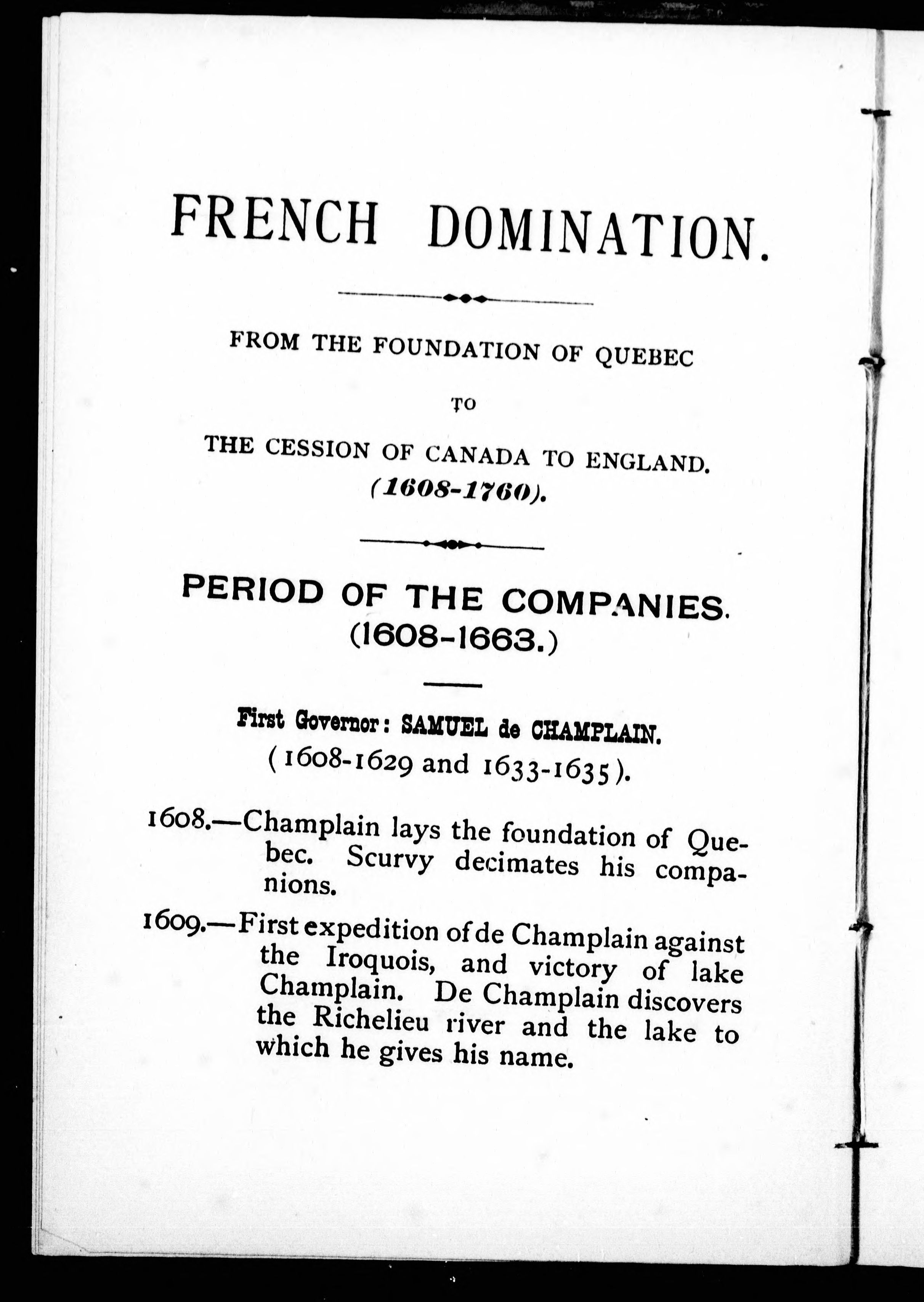 FRENCH DOMINATION.

FROM THE FOUNDATION OF QUEBEC

TO

THE CESSION OF CANADA TO ENGLAND.
(1608-1760).

PERIOD OF THE COMPANIES.
(1608-1663.)

First Governor: SAMUEL de CHAMPLAIN.
(1608-1629 and 1633-1635).

1608.—Champlain lays the foundation of Quebec. Scurvy decimates his companions.

1609.—First expedition of de Champlain against the Iroquois, and victory of lake Champlain. De Champlain discovers the Richelieu river and the lake to which he gives his name.